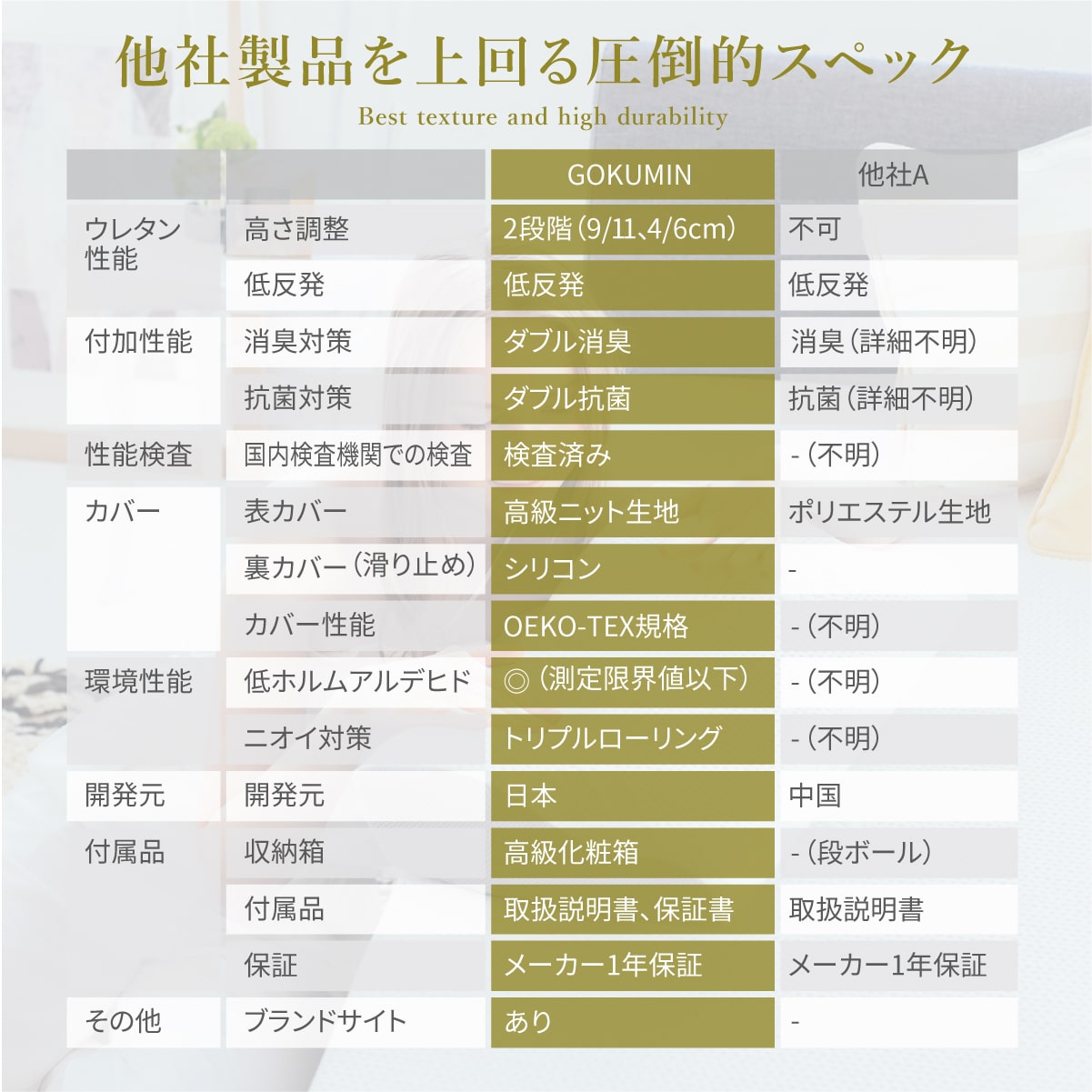 他社製品を上回る圧倒的スペック

Best texture and high durability

| | | GOKUMIN | 他社A |
|---|---|---|---|
| ウレタン性能 | 高さ調整 | 2段階(9/11、4/6cm) | 不可 |
| | 低反発 | 低反発 | 低反発 |
| 付加性能 | 消臭対策 | ダブル消臭 | 消臭(詳細不明) |
| | 抗菌対策 | ダブル抗菌 | 抗菌(詳細不明) |
| 性能検査 | 国内検査機関での検査 | 検査済み | -(不明) |
| カバー | 表カバー | 高級ニット生地 | ポリエステル生地 |
| | 裏カバー(滑り止め) | シリコン | - |
| | カバー性能 | OEKO-TEX規格 | -(不明) |
| 環境性能 | 低ホルムアルデヒド | ◎(測定限界値以下) | -(不明) |
| | ニオイ対策 | トリプルローリング | -(不明) |
| 開発元 | 開発元 | 日本 | 中国 |
| 付属品 | 収納箱 | 高級化粧箱 | -(段ボール) |
| | 付属品 | 取扱説明書、保証書 | 取扱説明書 |
| | 保証 | メーカー1年保証 | メーカー1年保証 |
| その他 | ブランドサイト | あり | - |